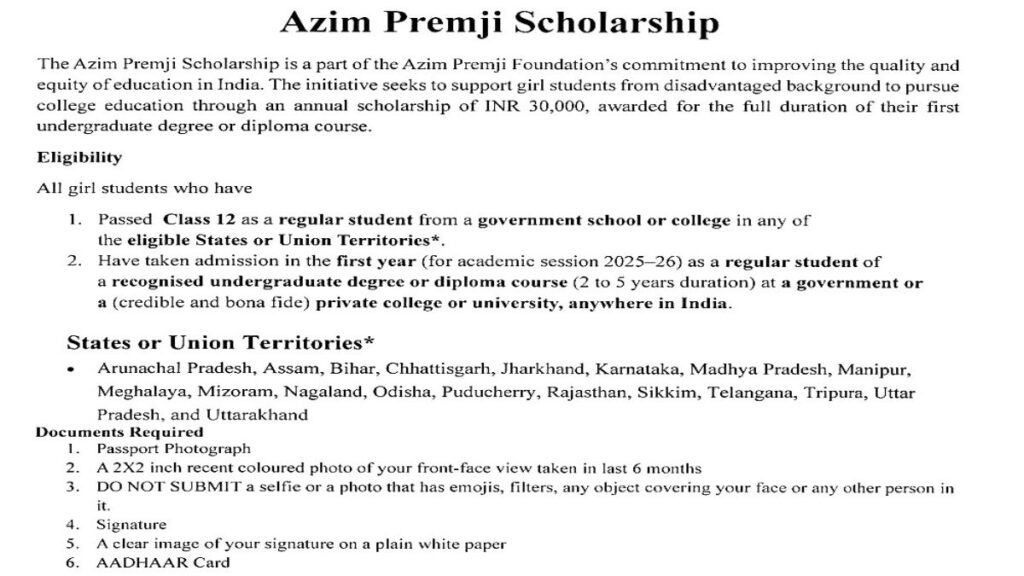 Azim Premji Scholarship

The Azim Premji Scholarship is a part of the Azim Premji Foundation's commitment to improving the quality and equity of education in India. The initiative seeks to support girl students from disadvantaged background to pursue college education through an annual scholarship of INR 30,000, awarded for the full duration of their first undergraduate degree or diploma course.

Eligibility

All girl students who have

1. Passed Class 12 as a regular student from a government school or college in any of the eligible States or Union Territories*.
2. Have taken admission in the first year (for academic session 2025–26) as a regular student of a recognised undergraduate degree or diploma course (2 to 5 years duration) at a government or a (credible and bona fide) private college or university, anywhere in India.

States or Union Territories*

• Arunachal Pradesh, Assam, Bihar, Chhattisgarh, Jharkhand, Karnataka, Madhya Pradesh, Manipur, Meghalaya, Mizoram, Nagaland, Odisha, Puducherry, Rajasthan, Sikkim, Telangana, Tripura, Uttar Pradesh, and Uttarakhand

Documents Required
1. Passport Photograph
2. A 2X2 inch recent coloured photo of your front-face view taken in last 6 months
3. DO NOT SUBMIT a selfie or a photo that has emojis, filters, any object covering your face or any other person in it.
4. Signature
5. A clear image of your signature on a plain white paper
6. AADHAAR Card